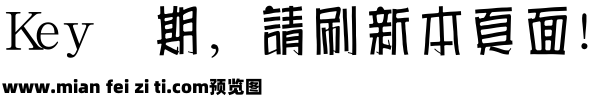 Key 期，請刷新本頁面！

www.mian fei zi ti.com预览图